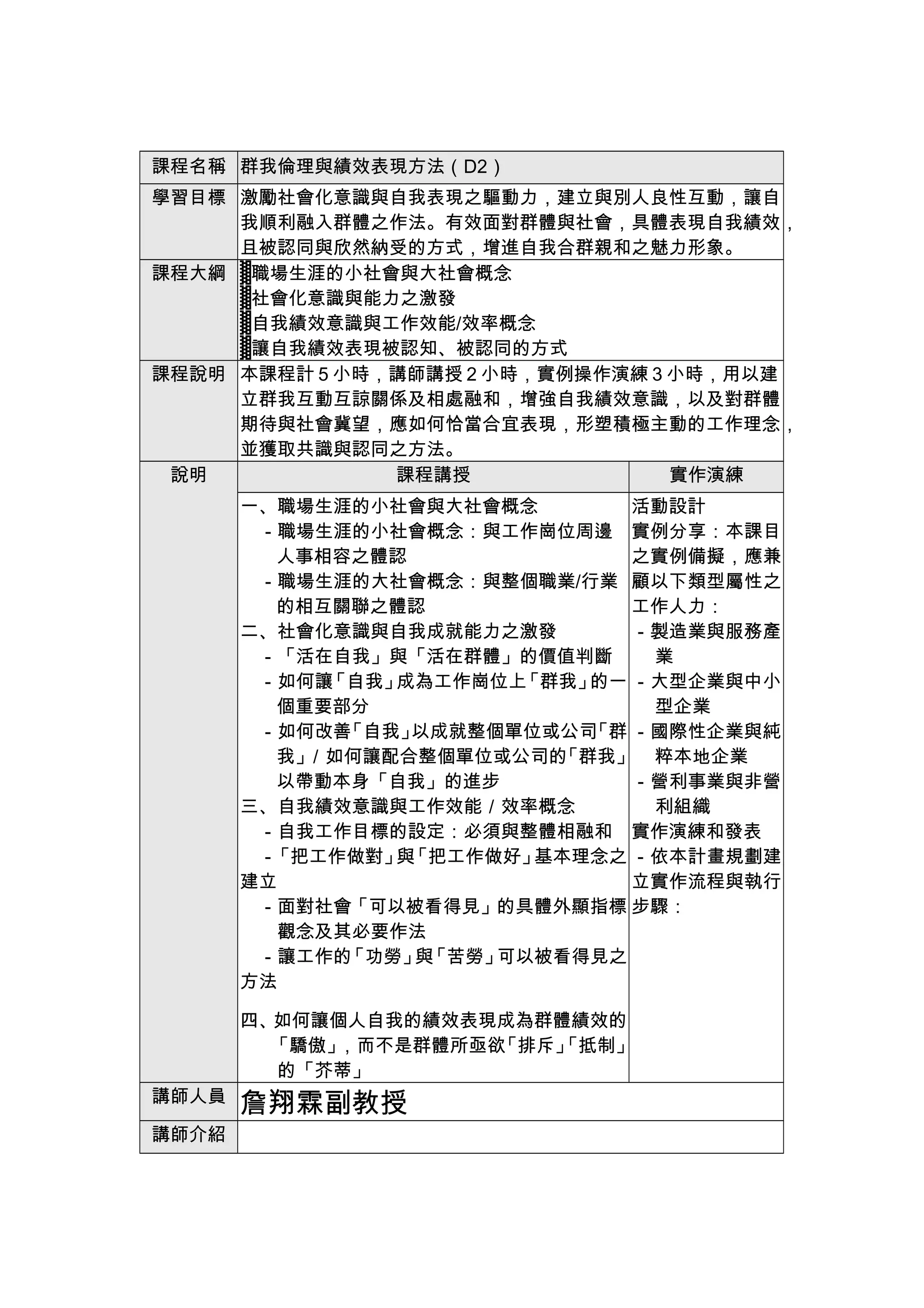 | 課程名稱 | 群我倫理與績效表現方法（D2） | |
|---|---|---|
| 學習目標 | 激勵社會化意識與自我表現之驅動力，建立與別人良性互動，讓自我順利融入群體之作法。有效面對群體與社會，具體表現自我績效，且被認同與欣然納受的方式，增進自我合群親和之魅力形象。 | |
| 課程大綱 | 職場生涯的小社會與大社會概念<br>社會化意識與能力之激發<br>自我績效意識與工作效能/效率概念<br>讓自我績效表現被認知、被認同的方式 | |
| 課程說明 | 本課程計 5 小時，講師講授 2 小時，實例操作演練 3 小時，用以建立群我互動互諒關係及相處融和，增強自我績效意識，以及對群體期待與社會冀望，應如何恰當合宜表現，形塑積極主動的工作理念，並獲取共識與認同之方法。 | |
| 說明 | 課程講授 | 實作演練 |
| | 一、職場生涯的小社會與大社會概念<br>- 職場生涯的小社會概念：與工作崗位周邊人事相容之體認<br>- 職場生涯的大社會概念：與整個職業/行業的相互關聯之體認<br>二、社會化意識與自我成就能力之激發<br>- 「活在自我」與「活在群體」的價值判斷<br>- 如何讓「自我」成為工作崗位上「群我」的一個重要部分<br>- 如何改善「自我」以成就整個單位或公司「群我」/ 如何讓配合整個單位或公司的「群我」以帶動本身「自我」的進步<br>三、自我績效意識與工作效能 / 效率概念<br>- 自我工作目標的設定：必須與整體相融和<br>-「把工作做對」與「把工作做好」基本理念之建立<br>- 面對社會「可以被看得見」的具體外顯指標觀念及其必要作法<br>- 讓工作的「功勞」與「苦勞」可以被看得見之方法<br><br>四、如何讓個人自我的績效表現成為群體績效的「驕傲」，而不是群體所亟欲「排斥」「抵制」的「芥蒂」 | 活動設計<br>實例分享：本課目之實例備擬，應兼顧以下類型屬性之工作人力：<br>- 製造業與服務產業<br>- 大型企業與中小型企業<br>- 國際性企業與純粹本地企業<br>- 營利事業與非營利組織<br>實作演練和發表<br>- 依本計畫規劃建立實作流程與執行步驟： |
| 講師人員 | 詹翔霖副教授 | |
| 講師介紹 | | |